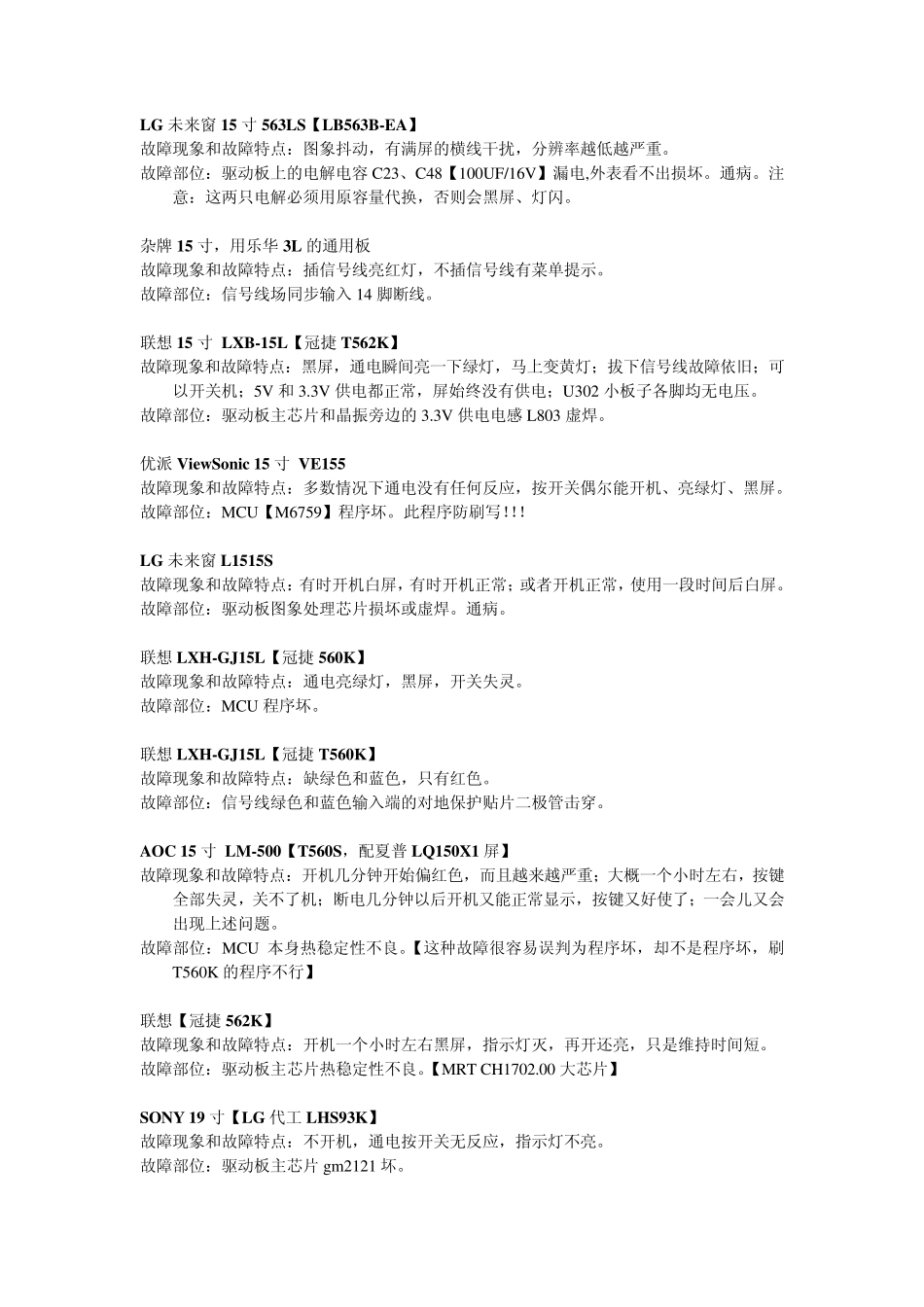 LG 未来窗 15 寸 563LS【LB563B-EA】
故障现象和故障特点：图象抖动，有满屏的横线干扰，分辨率越低越严重。
故障部位：驱动板上的电解电容 C23、C48【100UF/16V】漏电,外表看不出损坏。通病。注意：这两只电解必须用原容量代换，否则会黑屏、灯闪。

杂牌 15 寸，用乐华 3L 的通用板
故障现象和故障特点：插信号线亮红灯，不插信号线有菜单提示。
故障部位：信号线场同步输入 14 脚断线。

联想 15 寸 LXB-15L【冠捷 T562K】
故障现象和故障特点：黑屏，通电瞬间亮一下绿灯，马上变黄灯；拔下信号线故障依旧；可以开关机；5V 和 3.3V 供电都正常，屏始终没有供电；U302 小板子各脚均无电压。
故障部位：驱动板主芯片和晶振旁边的 3.3V 供电电感 L803 虚焊。

优派 ViewSonic 15 寸 VE155
故障现象和故障特点：多数情况下通电没有任何反应，按开关偶尔能开机、亮绿灯、黑屏。
故障部位：MCU【M6759】程序坏。此程序防刷写！！！

LG 未来窗 L1515S
故障现象和故障特点：有时开机白屏，有时开机正常；或者开机正常，使用一段时间后白屏。
故障部位：驱动板图象处理芯片损坏或虚焊。通病。

联想 LXH-GJ15L【冠捷 560K】
故障现象和故障特点：通电亮绿灯，黑屏，开关失灵。
故障部位：MCU 程序坏。

联想 LXH-GJ15L【冠捷 T560K】
故障现象和故障特点：缺绿色和蓝色，只有红色。
故障部位：信号线绿色和蓝色输入端的对地保护贴片二极管击穿。

AOC 15 寸 LM-500【T560S，配夏普 LQ150X1 屏】
故障现象和故障特点：开机几分钟开始偏红色，而且越来越严重；大概一个小时左右，按键全部失灵，关不了机；断电几分钟以后开机又能正常显示，按键又好使了；一会儿又会出现上述问题。
故障部位：MCU 本身热稳定性不良。【这种故障很容易误判为程序坏，却不是程序坏，刷 T560K 的程序不行】

联想【冠捷 562K】
故障现象和故障特点：开机一个小时左右黑屏，指示灯灭，再开还亮，只是维持时间短。
故障部位：驱动板主芯片热稳定性不良。【MRT CH1702.00 大芯片】

SONY 19 寸【LG 代工 LHS93K】
故障现象和故障特点：不开机，通电按开关无反应，指示灯不亮。
故障部位：驱动板主芯片 gm2121 坏。